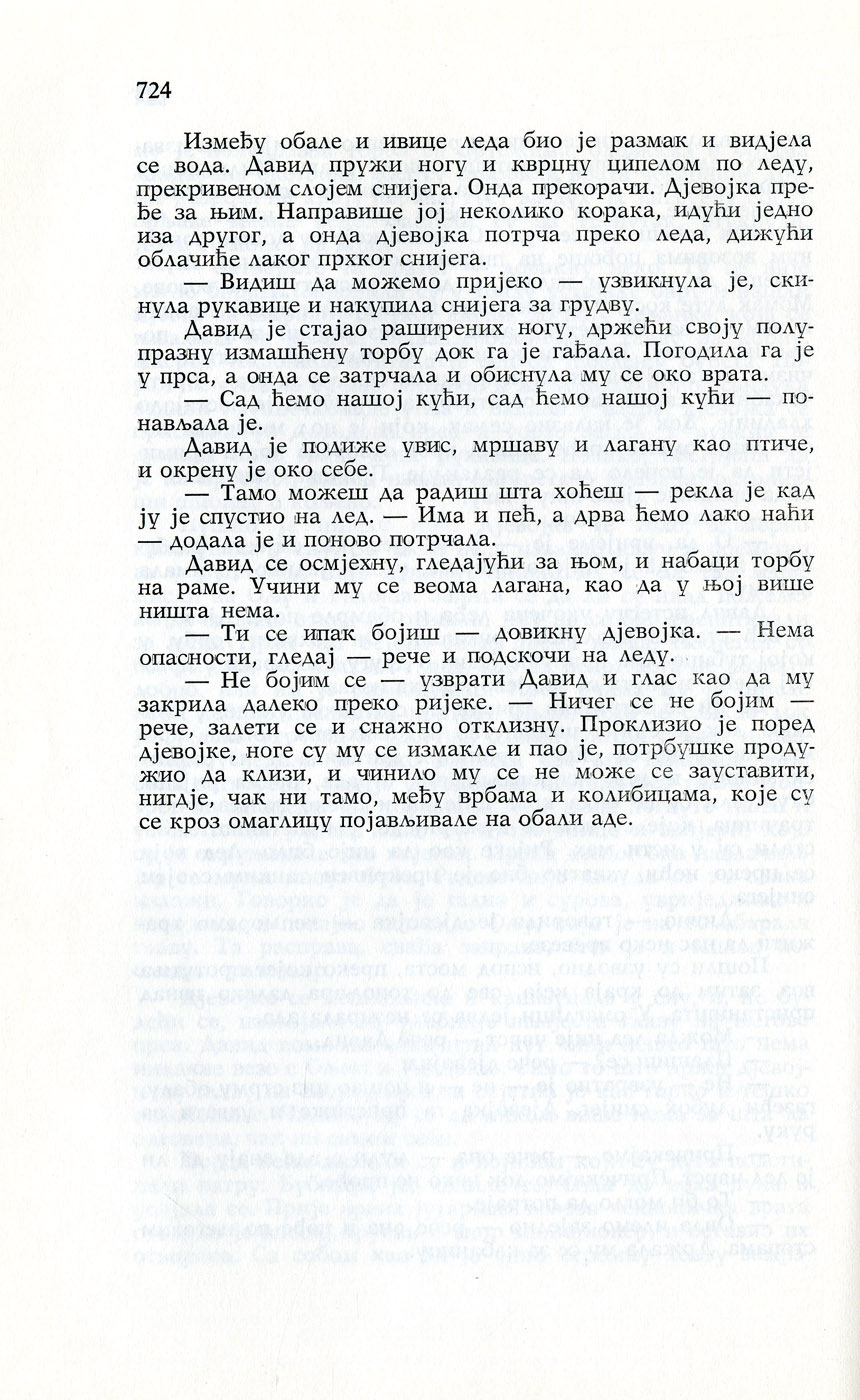 724

Између обале и ивице леда био је размак и видјела се вода. Давид пружи ногу и кврцну ципелом по леду, прекривеном слојем снијега. Онда прекорачи. Дјевојка пређе за њим. Направише јој неколико корака, идући једно иза другог, а онда дјевојка потрча преко леда, дижући облачиће лаког прхког снијега.

— Видиш да можемо пријеко — узвикнула је, скинула рукавице и накупила снијега за грудву.

Давид је стајао раширених ногу, држећи своју полупразну измашћену торбу док га је гађала. Погодила га је у прса, а онда се затрчала и обиснула му се око врата.

— Сад ћемо нашој кући, сад ћемо нашој кући — понављала је.

Давид је подиже увис, мршаву и лагану као птиче, и окрену је око себе.

— Тамо можеш да радиш шта хоћеш — рекла је кад ју је спустио на лед. — Има и пећ, а дрва ћемо лако наћи — додала је и поново потрчала.

Давид се осмјехну, гледајући за њом, и набаци торбу на раме. Учини му се веома лагана, као да у њој више ништа нема.

— Ти се ипак бојиш — довикну дјевојка. — Нема опасности, гледај — рече и подскочи на леду.

— Не бојим се — узврати Давид и глас као да му закрила далеко преко ријеке. — Ничег се не бојим — рече, залети се и снажно отклизну. Проклизио је поред дјевојке, ноге су му се измакле и пао је, потрбушке продужио да клизи, и чинило му се не може се зауставити, нигдје, чак ни тамо, међу врбама и колибицама, које су се кроз омаглицу појављивале на обали аде.